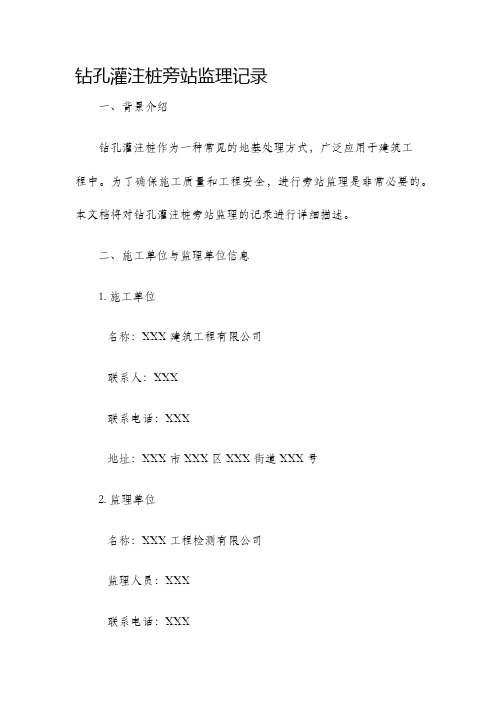 钻孔灌注桩旁站监理记录

一、背景介绍

钻孔灌注桩作为一种常见的地基处理方式，广泛应用于建筑工程中。为了确保施工质量和工程安全，进行旁站监理是非常必要的。本文档将对钻孔灌注桩旁站监理的记录进行详细描述。

二、施工单位与监理单位信息

1. 施工单位

名称：XXX 建筑工程有限公司

联系人：XXX

联系电话：XXX

地址：XXX 市 XXX 区 XXX 街道 XXX 号

2. 监理单位

名称：XXX 工程检测有限公司

监理人员：XXX

联系电话：XXX